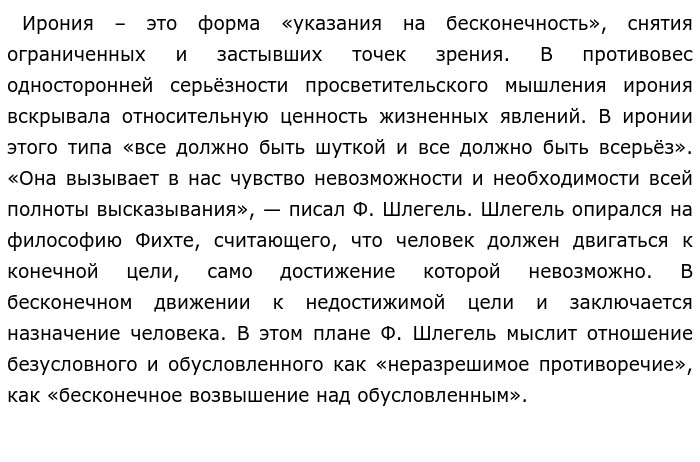 Ирония – это форма «указания на бесконечность», снятия ограниченных и застывших точек зрения. В противовес односторонней серьёзности просветительского мышления ирония вскрывала относительную ценность жизненных явлений. В иронии этого типа «все должно быть шуткой и все должно быть всерьёз». «Она вызывает в нас чувство невозможности и необходимости всей полноты высказывания», — писал Ф. Шлегель. Шлегель опирался на философию Фихте, считающего, что человек должен двигаться к конечной цели, само достижение которой невозможно. В бесконечном движении к недостижимой цели и заключается назначение человека. В этом плане Ф. Шлегель мыслит отношение безусловного и обусловленного как «неразрешимое противоречие», как «бесконечное возвышение над обусловленным».